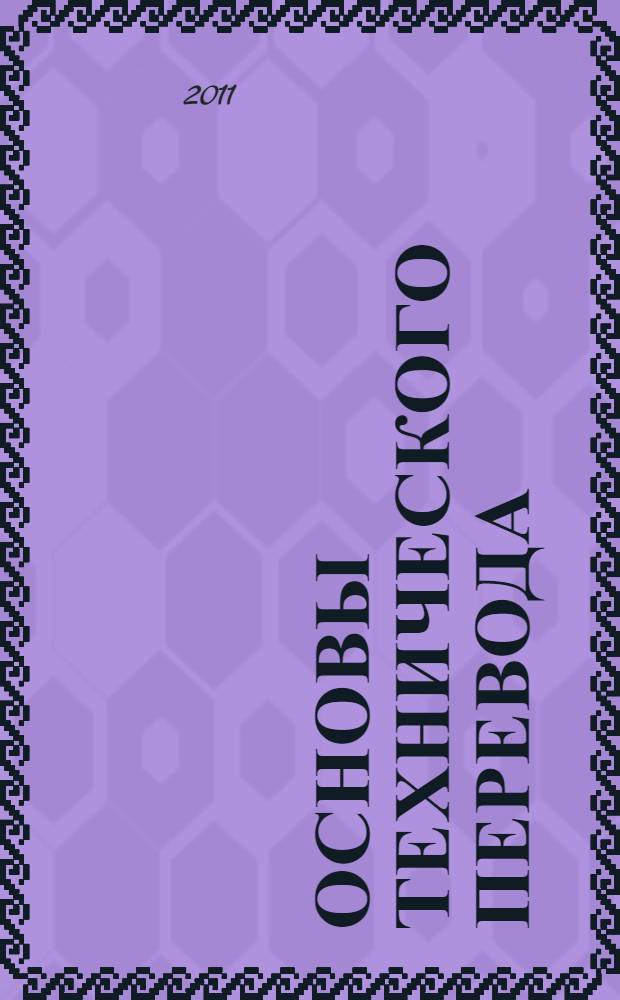 2011

ОСНОВЫ ТЕХНИЧЕСКОГО ПЕРЕВОДА